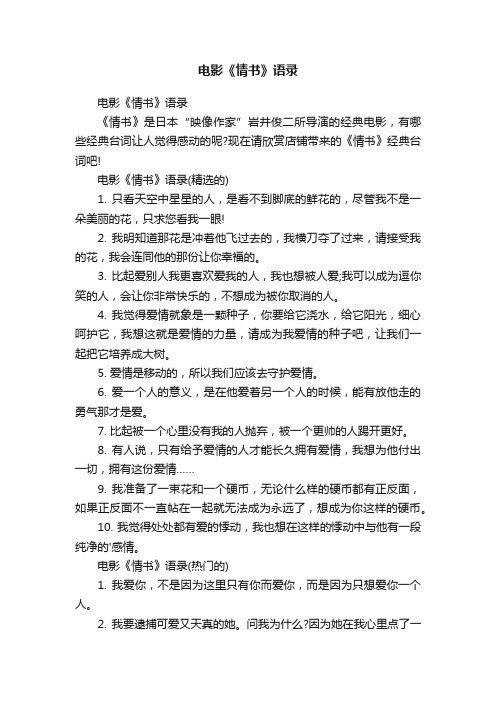 电影《情书》语录

电影《情书》语录

《情书》是日本“映像作家”岩井俊二所导演的经典电影，有哪些经典台词让人觉得感动的呢?现在请欣赏店铺带来的《情书》经典台词吧!

电影《情书》语录(精选的)

1. 只看天空中星星的人，是看不到脚底的鲜花的，尽管我不是一朵美丽的花，只求您看我一眼!

2. 我明知道那花是冲着他飞过去的，我横刀夺了过来，请接受我的花，我会连同他的那份让你幸福的。

3. 比起爱别人我更喜欢爱我的人，我也想被人爱;我可以成为逗你笑的人，会让你非常快乐的，不想成为被你取消的人。

4. 我觉得爱情就象是一颗种子，你要给它浇水，给它阳光，细心呵护它，我想这就是爱情的力量，请成为我爱情的种子吧，让我们一起把它培养成大树。

5. 爱情是移动的，所以我们应该去守护爱情。

6. 爱一个人的意义，是在他爱着另一个人的时候，能有放他走的勇气那才是爱。

7. 比起被一个心里没有我的人抛弃，被一个更帅的人踢开更好。

8. 有人说，只有给予爱情的人才能长久拥有爱情，我想为他付出一切，拥有这份爱情……

9. 我准备了一束花和一个硬币，无论什么样的硬币都有正反面，如果正反面不一直帖在一起就无法成为永远了，想成为你这样的硬币。

10. 我觉得处处都有爱的悸动，我也想在这样的悸动中与他有一段纯净的'感情。

电影《情书》语录(热门的)

1. 我爱你，不是因为这里只有你而爱你，而是因为只想爱你一个人。

2. 我要逮捕可爱又天真的她。问我为什么?因为她在我心里点了一